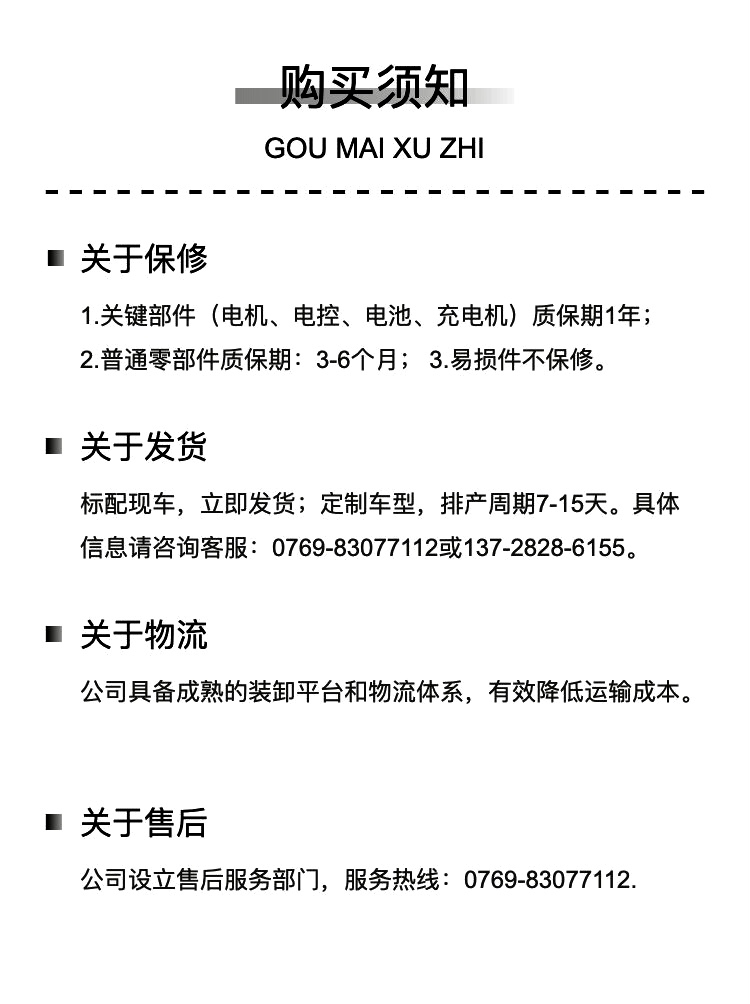 购买须知

GOU MAI XU ZHI

关于保修

1.关键部件（电机、电控、电池、充电机）质保期1年；
2.普通零部件质保期：3-6个月； 3.易损件不保修。

关于发货

标配现车，立即发货；定制车型，排产周期7-15天。具体信息请咨询客服：0769-83077112或137-2828-6155。

关于物流

公司具备成熟的装卸平台和物流体系，有效降低运输成本。

关于售后

公司设立售后服务部门，服务热线：0769-83077112.